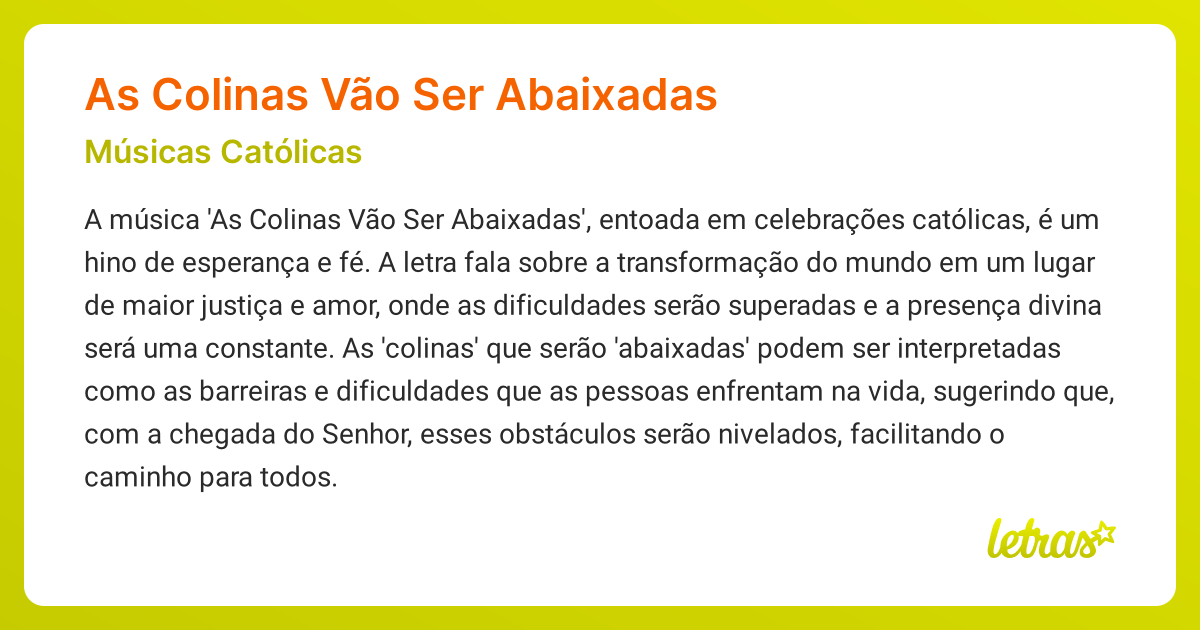 As Colinas Vão Ser Abaixadas

Músicas Católicas

A música 'As Colinas Vão Ser Abaixadas', entoada em celebrações católicas, é um hino de esperança e fé. A letra fala sobre a transformação do mundo em um lugar de maior justiça e amor, onde as dificuldades serão superadas e a presença divina será uma constante. As 'colinas' que serão 'abaixadas' podem ser interpretadas como as barreiras e dificuldades que as pessoas enfrentam na vida, sugerindo que, com a chegada do Senhor, esses obstáculos serão nivelados, facilitando o caminho para todos.

letras